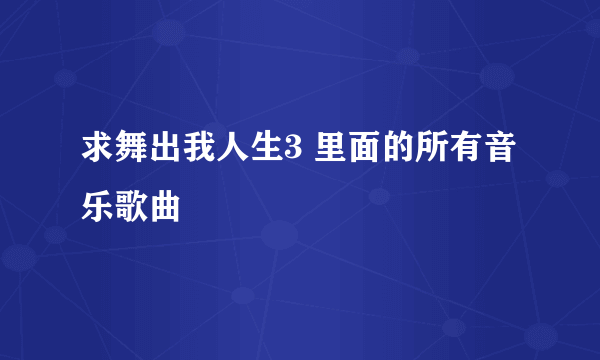 求舞出我人生3 里面的所有音乐歌曲